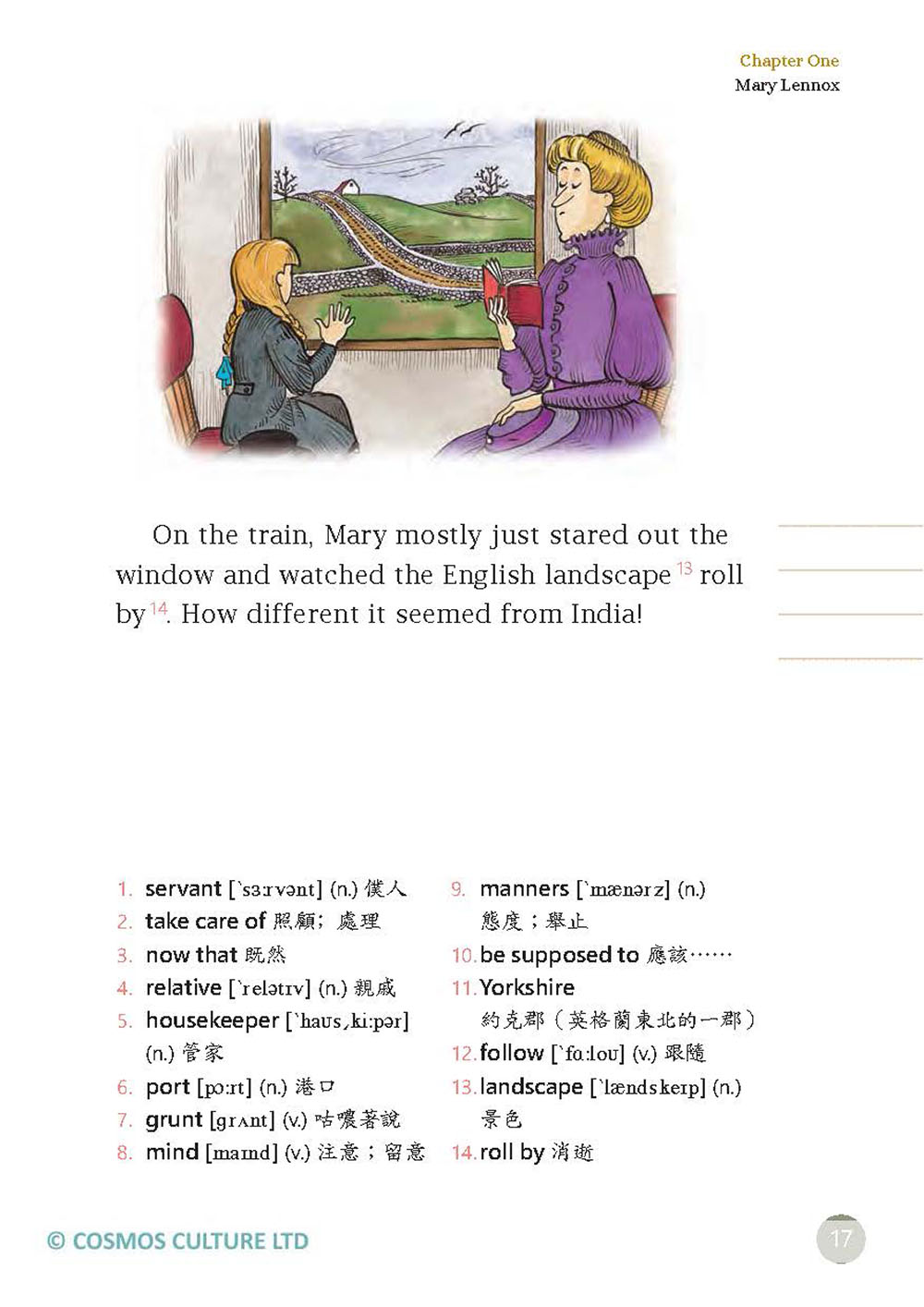 Chapter One
Mary Lennox

On the train, Mary mostly just stared out the window and watched the English landscape $^{13}$ roll by $^{14}$. How different it seemed from India!

1. servant [ˋsɜːrvənt] (n.) 僕人
2. take care of 照顧；處理
3. now that 既然
4. relative [ˋrelətɪv] (n.) 親戚
5. housekeeper [ˋhaʊsˏkiːpər] (n.) 管家
6. port [pɔːrt] (n.) 港口
7. grunt [grʌnt] (v.) 咕噥著說
8. mind [maɪnd] (v.) 注意；留意

9. manners [ˋmænərz] (n.) 態度；舉止
10. be supposed to 應該……
11. Yorkshire 約克郡（英格蘭東北的一郡）
12. follow [ˋfɑːloʊ] (v.) 跟隨
13. landscape [ˋlændskeɪp] (n.) 景色
14. roll by 消逝

© COSMOS CULTURE LTD

17